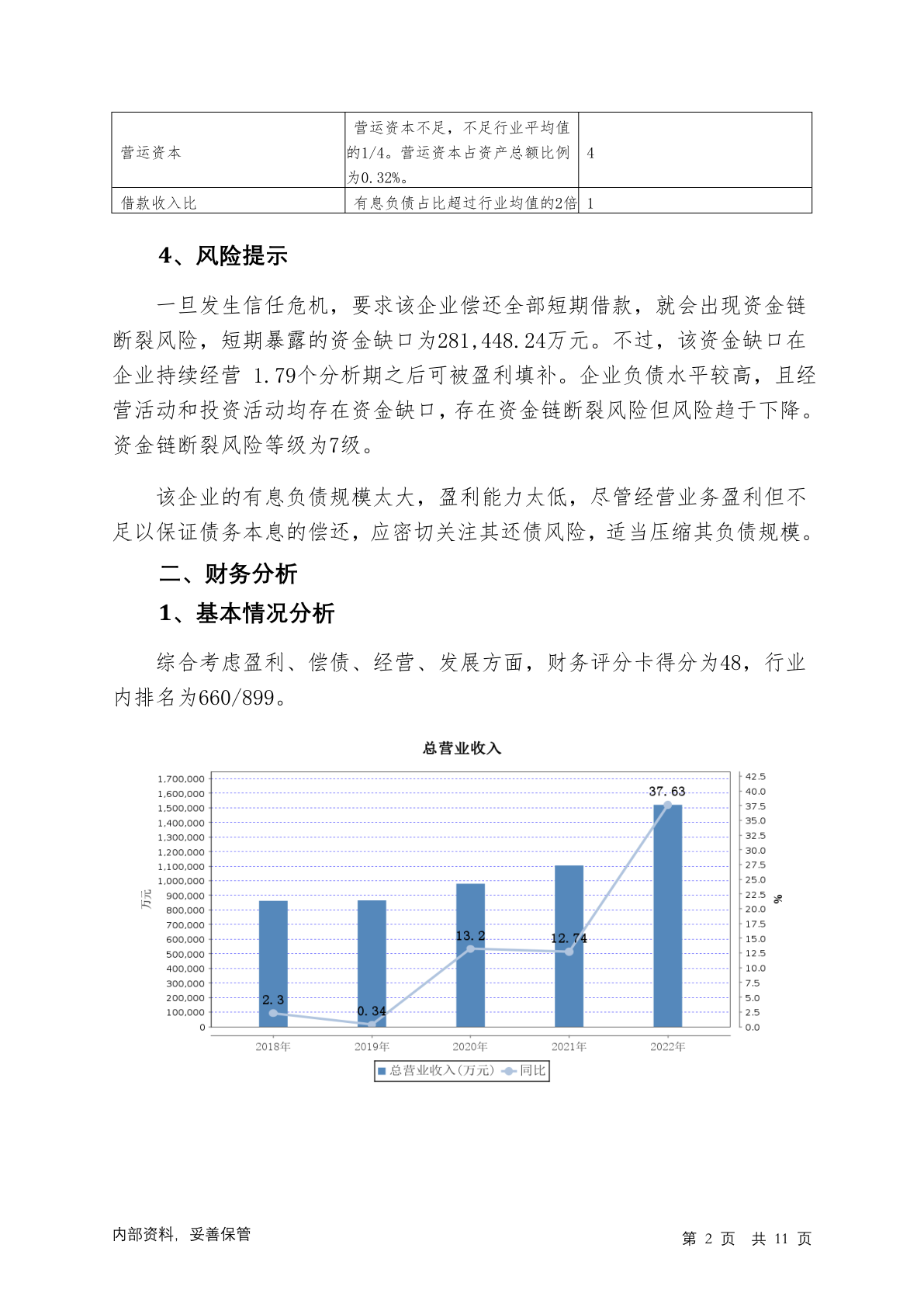 | 营运资本 | 营运资本不足，不足行业平均值的1/4。营运资本占资产总额比例为0.32%。 | 4 |
|---|---|---|
| 借款收入比 | 有息负债占比超过行业均值的2倍 | 1 |

4、风险提示

一旦发生信任危机，要求该企业偿还全部短期借款，就会出现资金链断裂风险，短期暴露的资金缺口为281,448.24万元。不过，该资金缺口在企业持续经营 1.79个分析期之后可被盈利填补。企业负债水平较高，且经营活动和投资活动均存在资金缺口，存在资金链断裂风险但风险趋于下降。资金链断裂风险等级为7级。

该企业的有息负债规模太大，盈利能力太低，尽管经营业务盈利但不足以保证债务本息的偿还，应密切关注其还债风险，适当压缩其负债规模。

二、财务分析

1、基本情况分析

综合考虑盈利、偿债、经营、发展方面，财务评分卡得分为48，行业内排名为660/899。

总营业收入

1,700,000
1,600,000
1,500,000
1,400,000
1,300,000
1,200,000
1,100,000
1,000,000
900,000
800,000
700,000
600,000
500,000
400,000
300,000
200,000
100,000
0

万元

42.5
40.0
37.5
35.0
32.5
30.0
27.5
25.0
22.5
20.0
17.5
15.0
12.5
10.0
7.5
5.0
2.5
0.0

%

2.3
0.34
13.2
12.74
37.63

2018年 2019年 2020年 2021年 2022年

总营业收入(万元) 同比

内部资料，妥善保管

第 2 页 共 11 页